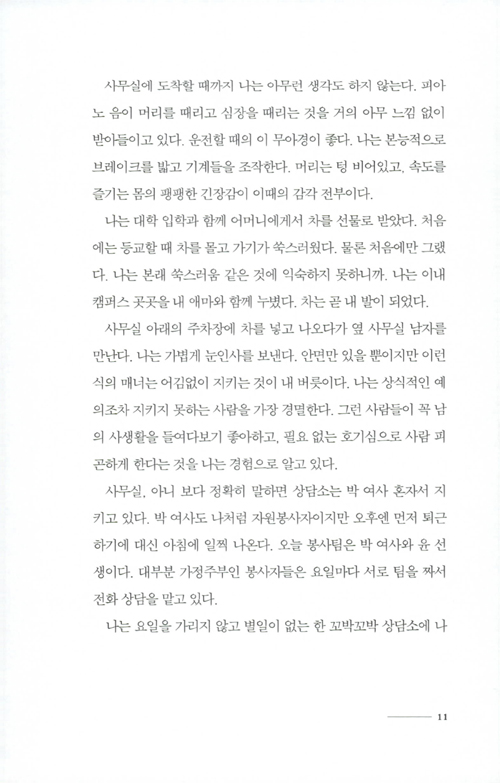 사무실에 도착할 때까지 나는 아무런 생각도 하지 않는다. 피아노 음이 머리를 때리고 심장을 때리는 것을 거의 아무 느낌 없이 받아들이고 있다. 운전할 때의 이 무아경이 좋다. 나는 본능적으로 브레이크를 밟고 기계들을 조작한다. 머리는 텅 비어있고, 속도를 즐기는 몸의 팽팽한 긴장감이 이때의 감각 전부이다.

나는 대학 입학과 함께 어머니에게서 차를 선물로 받았다. 처음에는 등교할 때 차를 몰고 가기가 쑥스러웠다. 물론 처음에만 그랬다. 나는 본래 쑥스러움 같은 것에 익숙하지 못하니까. 나는 이내 캠퍼스 곳곳을 내 애마와 함께 누볐다. 차는 곧 내 발이 되었다.

사무실 아래의 주차장에 차를 넣고 나오다가 옆 사무실 남자를 만난다. 나는 가볍게 눈인사를 보낸다. 안면만 있을 뿐이지만 이런 식의 매너는 어김없이 지키는 것이 내 버릇이다. 나는 상식적인 예의조차 지키지 못하는 사람을 가장 경멸한다. 그런 사람들이 꼭 남의 사생활을 들여다보기 좋아하고, 필요 없는 호기심으로 사람 피곤하게 한다는 것을 나는 경험으로 알고 있다.

사무실, 아니 보다 정확히 말하면 상담소는 박 여사 혼자서 지키고 있다. 박 여사도 나처럼 자원봉사자이지만 오후엔 먼저 퇴근하기에 대신 아침에 일찍 나온다. 오늘 봉사팀은 박 여사와 윤 선생이다. 대부분 가정주부인 봉사자들은 요일마다 서로 팀을 짜서 전화 상담을 맡고 있다.

나는 요일을 가리지 않고 별일이 없는 한 꼬박꼬박 상담소에 나

11